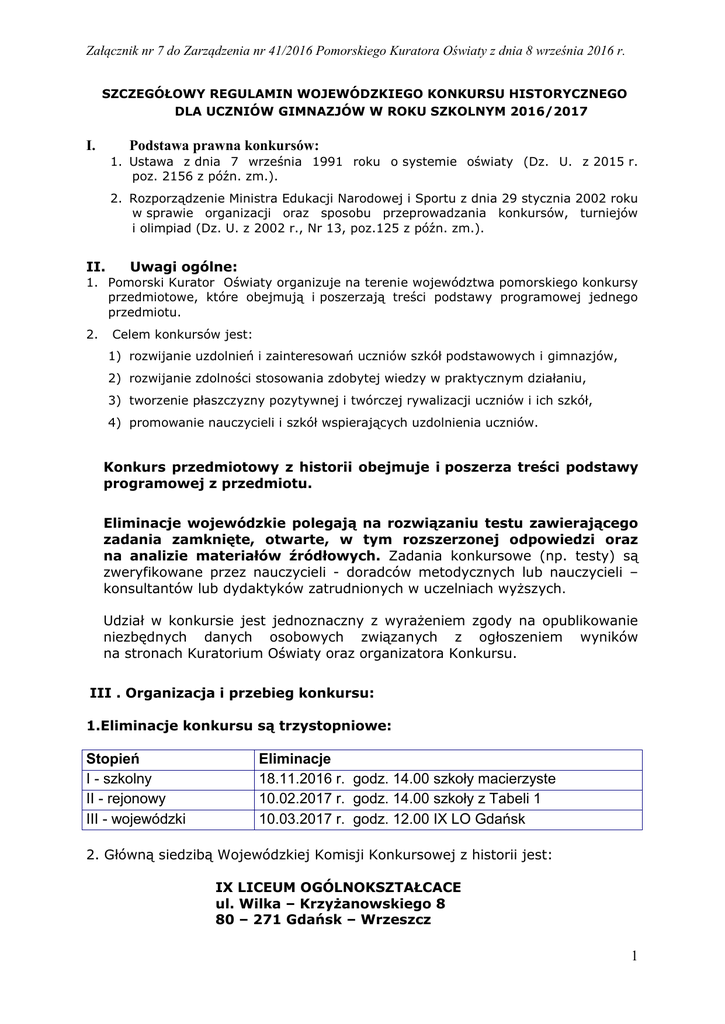 Załącznik nr 7 do Zarządzenia nr 41/2016 Pomorskiego Kuratora Oświaty z dnia 8 września 2016 r.

SZCZEGÓŁOWY REGULAMIN WOJEWÓDZKIEGO KONKURSU HISTORYCZNEGO DLA UCZNIÓW GIMNAZJÓW W ROKU SZKOLNYM 2016/2017

I. Podstawa prawna konkursów:
1. Ustawa z dnia 7 września 1991 roku o systemie oświaty (Dz. U. z 2015 r. poz. 2156 z późn. zm.).
2. Rozporządzenie Ministra Edukacji Narodowej i Sportu z dnia 29 stycznia 2002 roku w sprawie organizacji oraz sposobu przeprowadzania konkursów, turniejów i olimpiad (Dz. U. z 2002 r., Nr 13, poz.125 z późn. zm.).

II. Uwagi ogólne:
1. Pomorski Kurator Oświaty organizuje na terenie województwa pomorskiego konkursy przedmiotowe, które obejmują i poszerzają treści podstawy programowej jednego przedmiotu.
2. Celem konkursów jest:
1) rozwijanie uzdolnień i zainteresowań uczniów szkół podstawowych i gimnazjów,
2) rozwijanie zdolności stosowania zdobytej wiedzy w praktycznym działaniu,
3) tworzenie płaszczyzny pozytywnej i twórczej rywalizacji uczniów i ich szkół,
4) promowanie nauczycieli i szkół wspierających uzdolnienia uczniów.

Konkurs przedmiotowy z historii obejmuje i poszerza treści podstawy programowej z przedmiotu.

Eliminacje wojewódzkie polegają na rozwiązaniu testu zawierającego zadania zamknięte, otwarte, w tym rozszerzonej odpowiedzi oraz na analizie materiałów źródłowych. Zadania konkursowe (np. testy) są zweryfikowane przez nauczycieli - doradców metodycznych lub nauczycieli – konsultantów lub dydaktyków zatrudnionych w uczelniach wyższych.

Udział w konkursie jest jednoznaczny z wyrażeniem zgody na opublikowanie niezbędnych danych osobowych związanych z ogłoszeniem wyników na stronach Kuratorium Oświaty oraz organizatora Konkursu.

III . Organizacja i przebieg konkursu:

1.Eliminacje konkursu są trzystopniowe:

| Stopień | Eliminacje |
|---|---|
| I - szkolny | 18.11.2016 r. godz. 14.00 szkoły macierzyste |
| II - rejonowy | 10.02.2017 r. godz. 14.00 szkoły z Tabeli 1 |
| III - wojewódzki | 10.03.2017 r. godz. 12.00 IX LO Gdańsk |

2. Główną siedzibą Wojewódzkiej Komisji Konkursowej z historii jest:

IX LICEUM OGÓLNOKSZTAŁCACE
ul. Wilka – Krzyżanowskiego 8
80 – 271 Gdańsk – Wrzeszcz

1